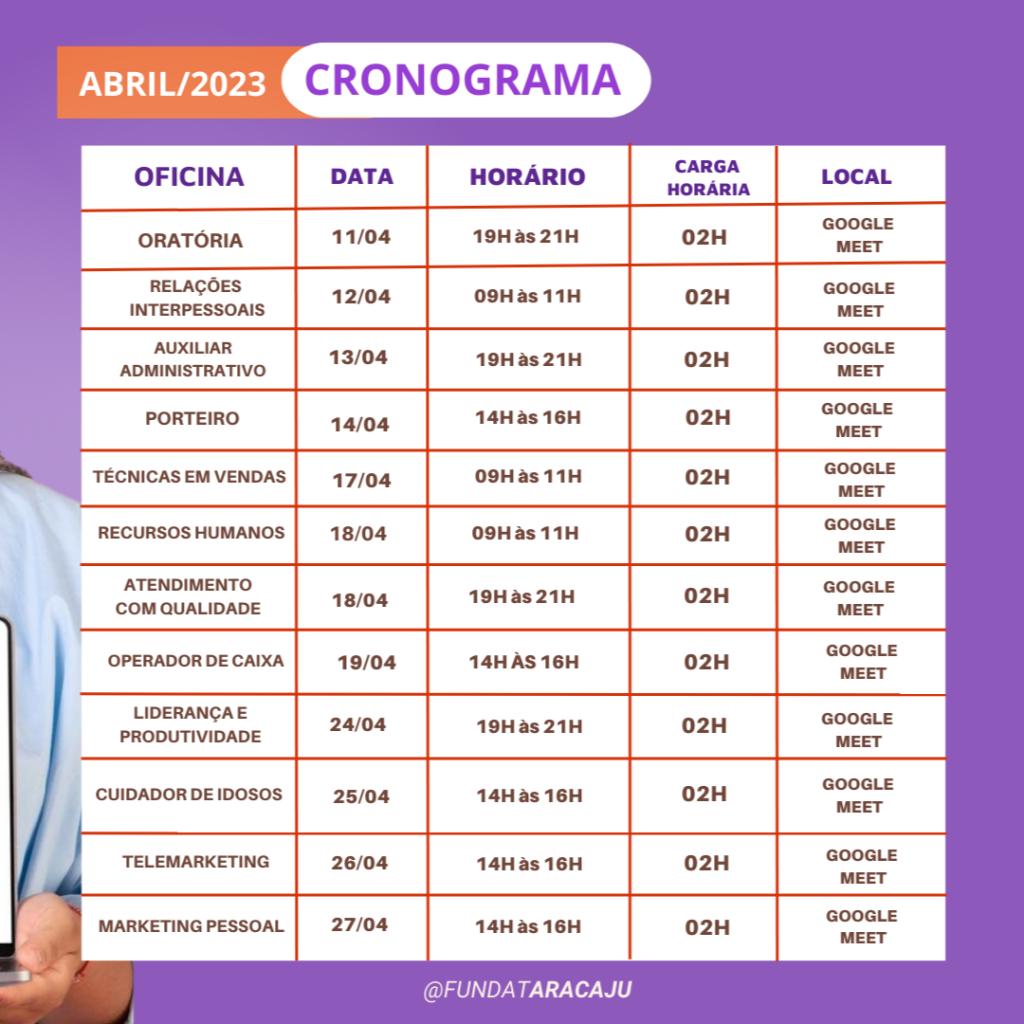 ABRIL/2023 CRONOGRAMA

| OFICINA | DATA | HORÁRIO | CARGA HORÁRIA | LOCAL |
|---|---|---|---|---|
| ORATÓRIA | 11/04 | 19H às 21H | 02H | GOOGLE MEET |
| RELAÇÕES INTERPESSOAIS | 12/04 | 09H às 11H | 02H | GOOGLE MEET |
| AUXILIAR ADMINISTRATIVO | 13/04 | 19H às 21H | 02H | GOOGLE MEET |
| PORTEIRO | 14/04 | 14H às 16H | 02H | GOOGLE MEET |
| TÉCNICAS EM VENDAS | 17/04 | 09H às 11H | 02H | GOOGLE MEET |
| RECURSOS HUMANOS | 18/04 | 09H às 11H | 02H | GOOGLE MEET |
| ATENDIMENTO COM QUALIDADE | 18/04 | 19H às 21H | 02H | GOOGLE MEET |
| OPERADOR DE CAIXA | 19/04 | 14H ÀS 16H | 02H | GOOGLE MEET |
| LIDERANÇA E PRODUTIVIDADE | 24/04 | 19H às 21H | 02H | GOOGLE MEET |
| CUIDADOR DE IDOSOS | 25/04 | 14H às 16H | 02H | GOOGLE MEET |
| TELEMARKETING | 26/04 | 14H às 16H | 02H | GOOGLE MEET |
| MARKETING PESSOAL | 27/04 | 14H às 16H | 02H | GOOGLE MEET |

@FUNDATARACAJU